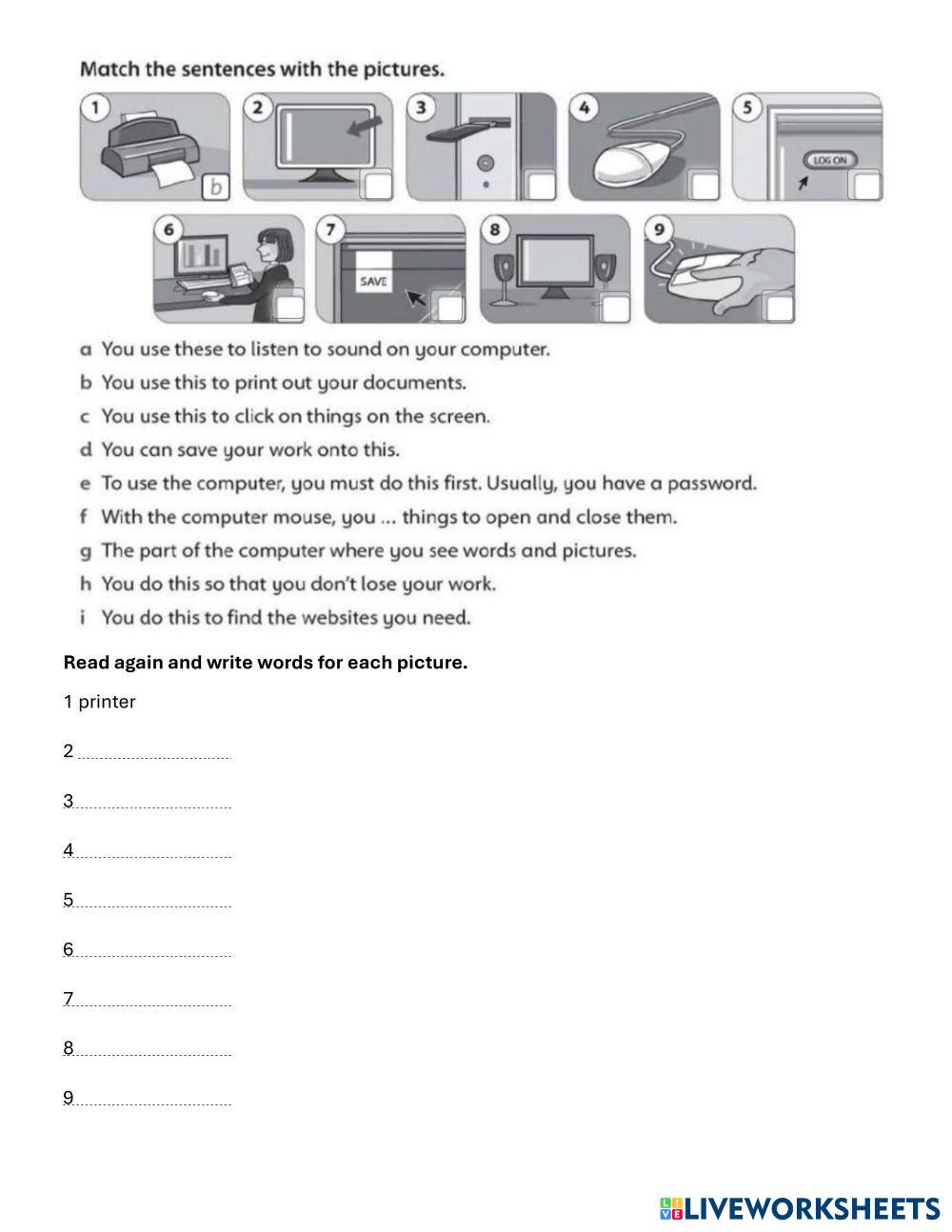 Match the sentences with the pictures.

1 b
2
3
4
5 LOG ON
6
7 SAVE
8
9

a You use these to listen to sound on your computer.
b You use this to print out your documents.
c You use this to click on things on the screen.
d You can save your work onto this.
e To use the computer, you must do this first. Usually, you have a password.
f With the computer mouse, you ... things to open and close them.
g The part of the computer where you see words and pictures.
h You do this so that you don't lose your work.
i You do this to find the websites you need.

Read again and write words for each picture.

1 printer

2

3

4

5

6

7

8

9

LIVEWORKSHEETS